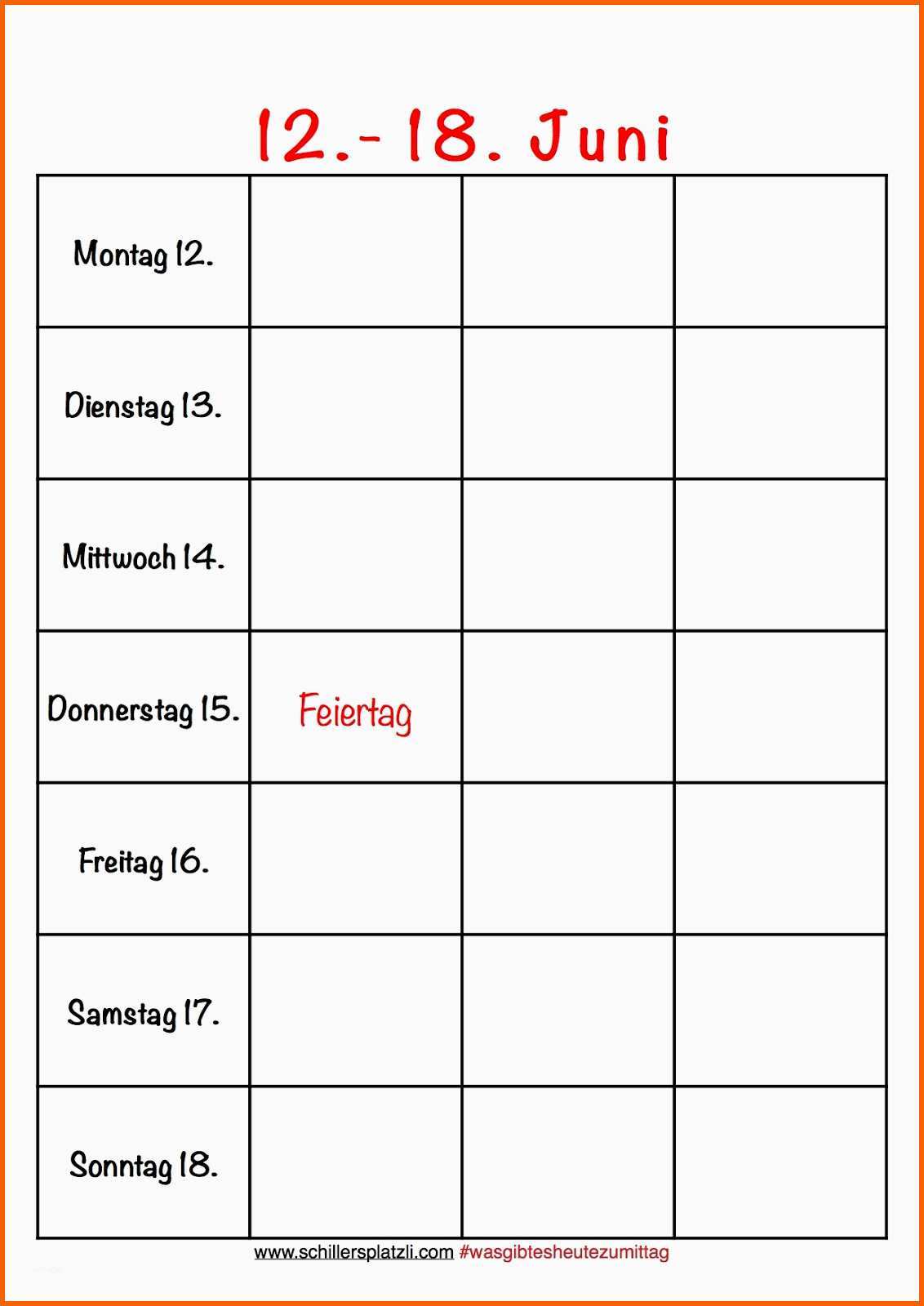 12.- 18. Juni

| | | | |
|---|---|---|---|
| Montag 12. | | | |
| Dienstag 13. | | | |
| Mittwoch 14. | | | |
| Donnerstag 15. | Feiertag | | |
| Freitag 16. | | | |
| Samstag 17. | | | |
| Sonntag 18. | | | |

www.schillersplatzli.com #wasgibtesheutezumittag